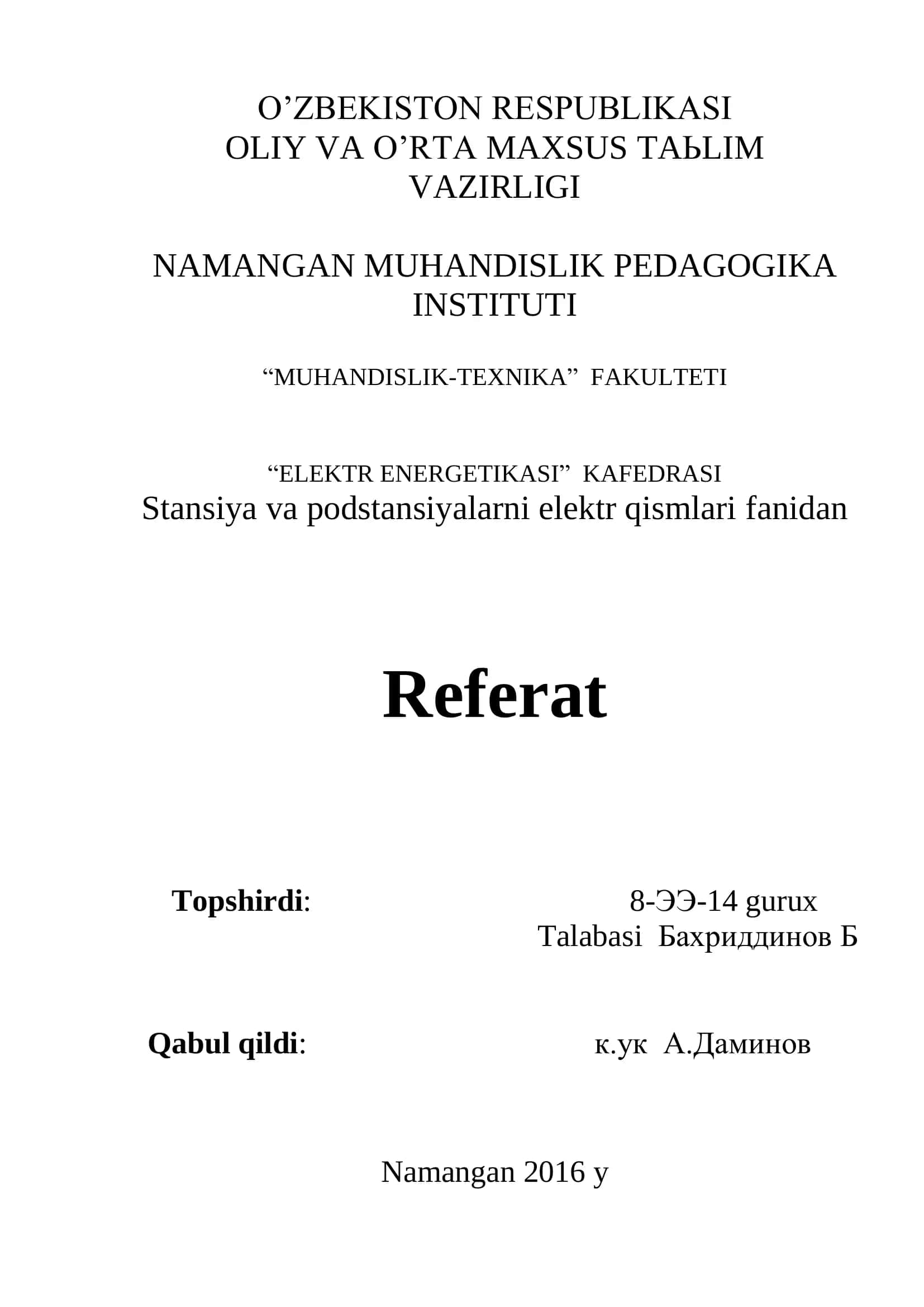 O’ZBEKISTON RESPUBLIKASI
OLIY VA O’RTA MAXSUS TAЬLIM VAZIRLIGI

NAMANGAN MUHANDISLIK PEDAGOGIKA INSTITUTI

“MUHANDISLIK-TEXNIKA” FAKULTETI

“ELEKTR ENERGETIKASI” KAFEDRASI
Stansiya va podstansiyalarni elektr qismlari fanidan

Referat

Topshirdi: 8-ЭЭ-14 gurux
Talabasi Бахриддинов Б

Qabul qildi: к.ук А.Даминов

Namangan 2016 y